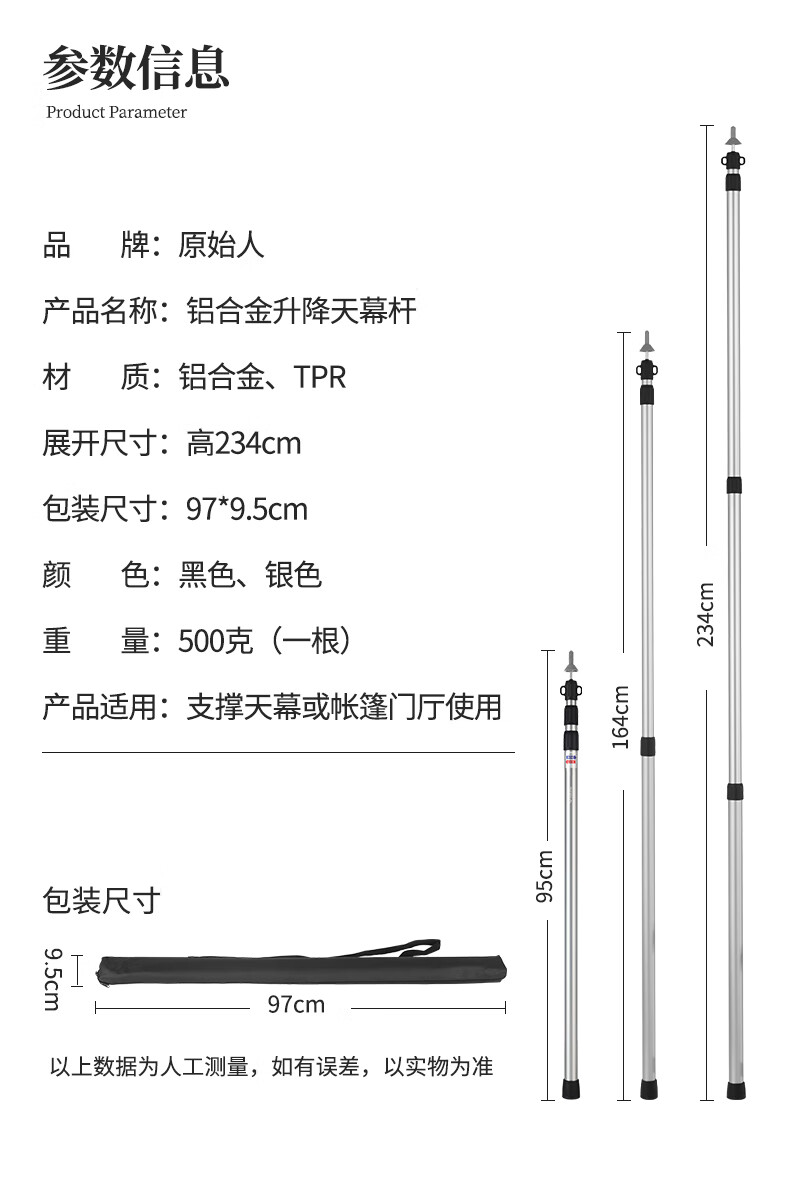 参数信息
Product Parameter

品 牌：原始人

产品名称：铝合金升降天幕杆

材 质：铝合金、TPR

展开尺寸：高234cm

包装尺寸：97*9.5cm

颜 色：黑色、银色

重 量：500克（一根）

产品适用：支撑天幕或帐篷门厅使用

包装尺寸

9.5cm

97cm

以上数据为人工测量，如有误差，以实物为准

95cm

164cm

234cm